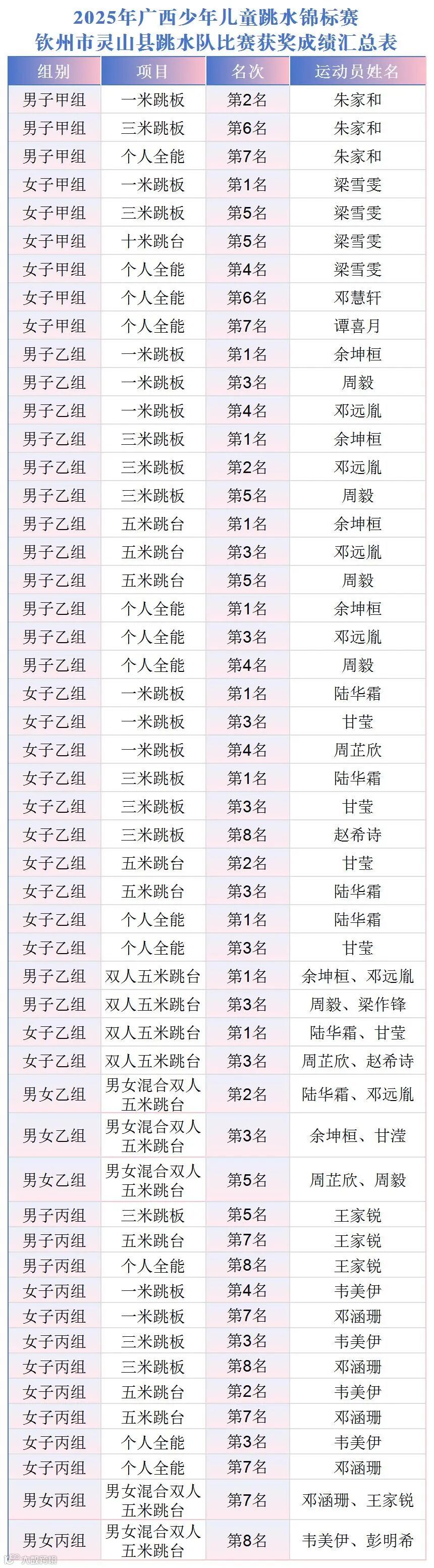 2025年广西少年儿童跳水锦标赛
钦州市灵山县跳水队比赛获奖成绩汇总表

| 组别 | 项目 | 名次 | 运动员姓名 |
|---|---|---|---|
| 男子甲组 | 一米跳板 | 第2名 | 朱家和 |
| 男子甲组 | 三米跳板 | 第6名 | 朱家和 |
| 男子甲组 | 个人全能 | 第7名 | 朱家和 |
| 女子甲组 | 一米跳板 | 第1名 | 梁雪雯 |
| 女子甲组 | 三米跳板 | 第5名 | 梁雪雯 |
| 女子甲组 | 十米跳台 | 第5名 | 梁雪雯 |
| 女子甲组 | 个人全能 | 第4名 | 梁雪雯 |
| 女子甲组 | 个人全能 | 第6名 | 邓慧轩 |
| 女子甲组 | 个人全能 | 第7名 | 谭喜月 |
| 男子乙组 | 一米跳板 | 第1名 | 余坤桓 |
| 男子乙组 | 一米跳板 | 第3名 | 周毅 |
| 男子乙组 | 一米跳板 | 第4名 | 邓远胤 |
| 男子乙组 | 三米跳板 | 第1名 | 余坤桓 |
| 男子乙组 | 三米跳板 | 第2名 | 邓远胤 |
| 男子乙组 | 三米跳板 | 第5名 | 周毅 |
| 男子乙组 | 五米跳台 | 第1名 | 余坤桓 |
| 男子乙组 | 五米跳台 | 第3名 | 邓远胤 |
| 男子乙组 | 五米跳台 | 第5名 | 周毅 |
| 男子乙组 | 个人全能 | 第1名 | 余坤桓 |
| 男子乙组 | 个人全能 | 第3名 | 邓远胤 |
| 男子乙组 | 个人全能 | 第4名 | 周毅 |
| 女子乙组 | 一米跳板 | 第1名 | 陆华霜 |
| 女子乙组 | 一米跳板 | 第3名 | 甘莹 |
| 女子乙组 | 一米跳板 | 第4名 | 周芷欣 |
| 女子乙组 | 三米跳板 | 第1名 | 陆华霜 |
| 女子乙组 | 三米跳板 | 第3名 | 甘莹 |
| 女子乙组 | 三米跳板 | 第8名 | 赵希诗 |
| 女子乙组 | 五米跳台 | 第2名 | 甘莹 |
| 女子乙组 | 五米跳台 | 第3名 | 陆华霜 |
| 女子乙组 | 个人全能 | 第1名 | 陆华霜 |
| 女子乙组 | 个人全能 | 第3名 | 甘莹 |
| 男子乙组 | 双人五米跳台 | 第1名 | 余坤桓、邓远胤 |
| 男子乙组 | 双人五米跳台 | 第3名 | 周毅、梁作锋 |
| 女子乙组 | 双人五米跳台 | 第1名 | 陆华霜、甘莹 |
| 女子乙组 | 双人五米跳台 | 第3名 | 周芷欣、赵希诗 |
| 男女乙组 | 男女混合双人五米跳台 | 第2名 | 陆华霜、邓远胤 |
| 男女乙组 | 男女混合双人五米跳台 | 第3名 | 余坤桓、甘滢 |
| 男女乙组 | 男女混合双人五米跳台 | 第5名 | 周芷欣、周毅 |
| 男子丙组 | 三米跳板 | 第5名 | 王家锐 |
| 男子丙组 | 五米跳台 | 第7名 | 王家锐 |
| 男子丙组 | 个人全能 | 第8名 | 王家锐 |
| 女子丙组 | 一米跳板 | 第4名 | 韦美伊 |
| 女子丙组 | 一米跳板 | 第7名 | 邓涵珊 |
| 女子丙组 | 三米跳板 | 第3名 | 韦美伊 |
| 女子丙组 | 三米跳板 | 第8名 | 邓涵珊 |
| 女子丙组 | 五米跳台 | 第2名 | 韦美伊 |
| 女子丙组 | 五米跳台 | 第7名 | 邓涵珊 |
| 女子丙组 | 个人全能 | 第3名 | 韦美伊 |
| 女子丙组 | 个人全能 | 第7名 | 邓涵珊 |
| 男女丙组 | 男女混合双人五米跳台 | 第7名 | 邓涵珊、王家锐 |
| 男女丙组 | 男女混合双人五米跳台 | 第8名 | 韦美伊、彭明希 |